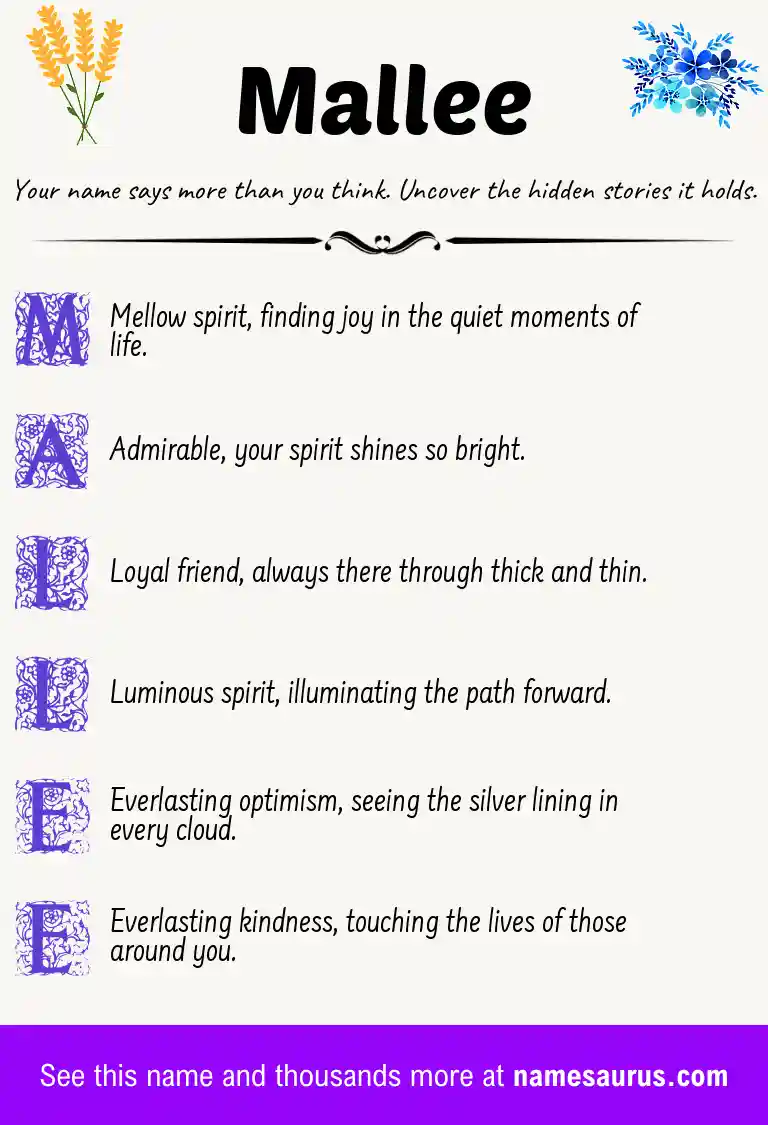 Mallee

Your name says more than you think. Uncover the hidden stories it holds.

M Mellow spirit, finding joy in the quiet moments of life.

A Admirable, your spirit shines so bright.

L Loyal friend, always there through thick and thin.

L Luminous spirit, illuminating the path forward.

E Everlasting optimism, seeing the silver lining in every cloud.

E Everlasting kindness, touching the lives of those around you.

See this name and thousands more at namesaurus.com